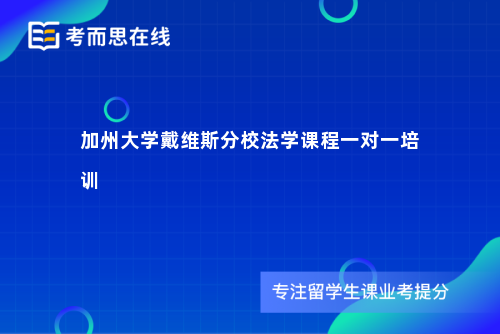 考而思在线

加州大学戴维斯分校法学课程一对一培训

专注留学生课业考提分